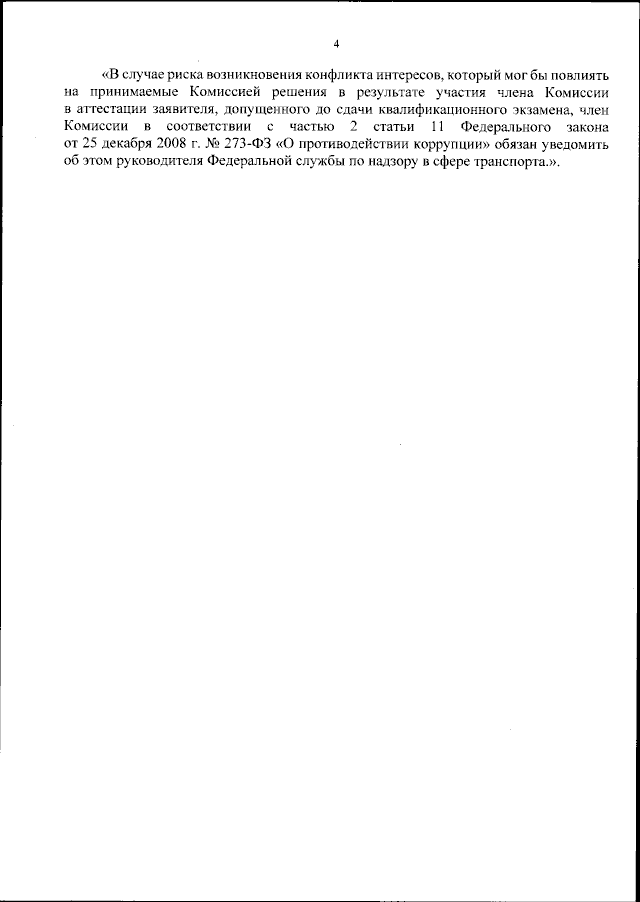 4

«В случае риска возникновения конфликта интересов, который мог бы повлиять на принимаемые Комиссией решения в результате участия члена Комиссии в аттестации заявителя, допущенного до сдачи квалификационного экзамена, член Комиссии в соответствии с частью 2 статьи 11 Федерального закона от 25 декабря 2008 г. № 273-ФЗ «О противодействии коррупции» обязан уведомить об этом руководителя Федеральной службы по надзору в сфере транспорта.».